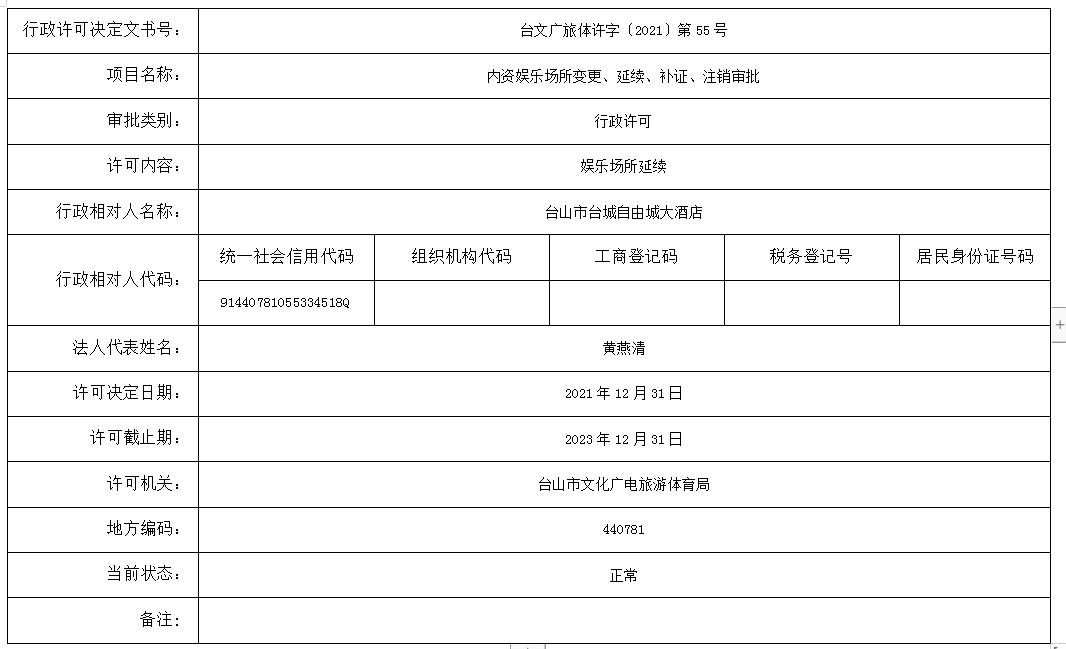 | 行政许可决定文书号： | 台文广旅体许字〔2021〕第 55 号 | | | | |
|---|---|---|---|---|---|
| 项目名称： | 内资娱乐场所变更、延续、补证、注销审批 | | | | |
| 审批类别： | 行政许可 | | | | |
| 许可内容： | 娱乐场所延续 | | | | |
| 行政相对人名称： | 台山市台城自由城大酒店 | | | | |
| 行政相对人代码： | 统一社会信用代码 | 组织机构代码 | 工商登记码 | 税务登记号 | 居民身份证号码 |
| | 91440781055334518Q | | | | |
| 法人代表姓名： | 黄燕清 | | | | |
| 许可决定日期： | 2021 年 12 月 31 日 | | | | |
| 许可截止期： | 2023 年 12 月 31 日 | | | | |
| 许可机关： | 台山市文化广电旅游体育局 | | | | |
| 地方编码： | 440781 | | | | |
| 当前状态： | 正常 | | | | |
| 备注： | | | | | |